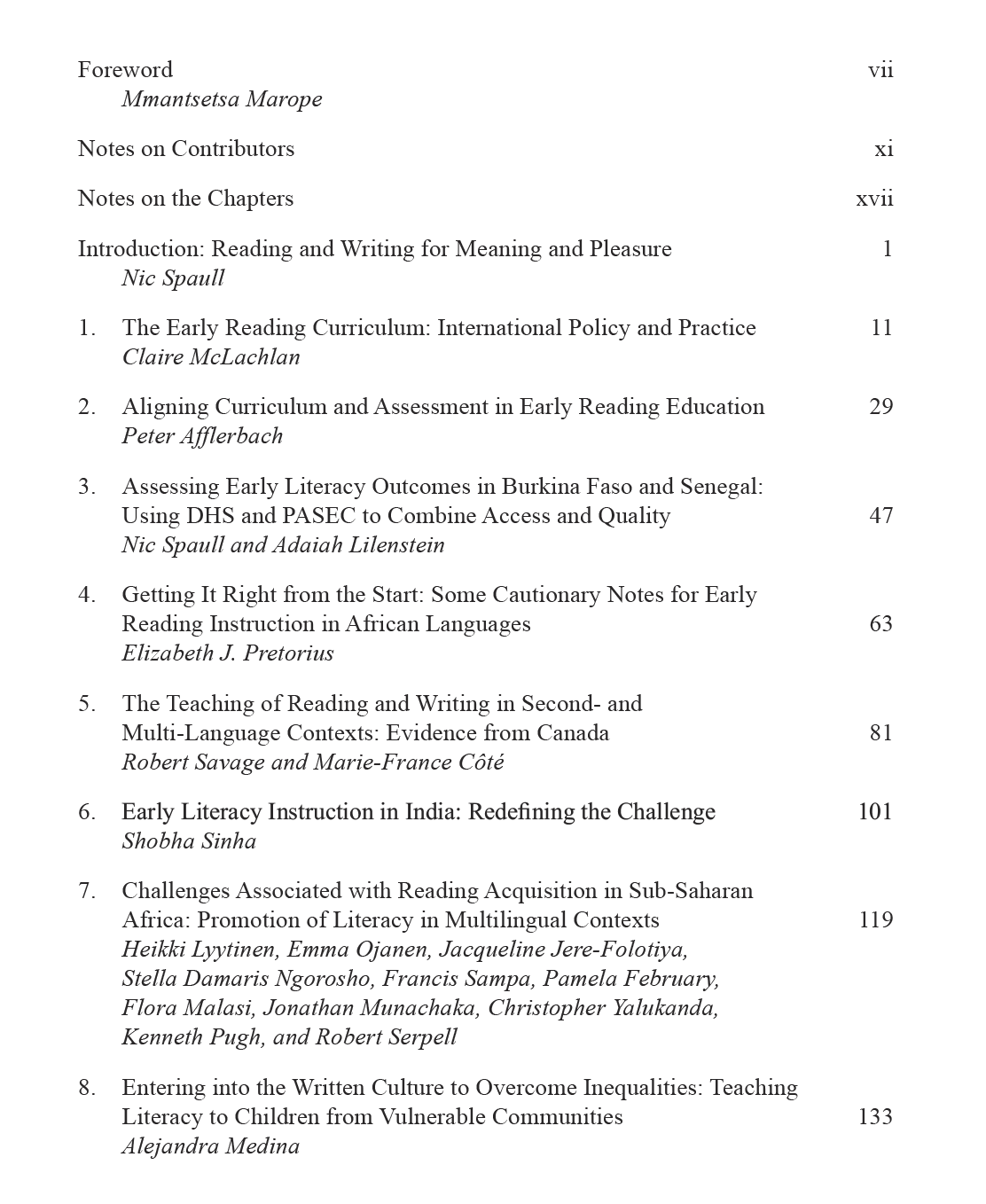 Foreword vii
Mmantsetsa Marope

Notes on Contributors xi

Notes on the Chapters xvii

Introduction: Reading and Writing for Meaning and Pleasure 1
Nic Spaull

1. The Early Reading Curriculum: International Policy and Practice 11
Claire McLachlan

2. Aligning Curriculum and Assessment in Early Reading Education 29
Peter Afflerbach

3. Assessing Early Literacy Outcomes in Burkina Faso and Senegal: Using DHS and PASEC to Combine Access and Quality 47
Nic Spaull and Adaiah Lilenstein

4. Getting It Right from the Start: Some Cautionary Notes for Early Reading Instruction in African Languages 63
Elizabeth J. Pretorius

5. The Teaching of Reading and Writing in Second- and Multi-Language Contexts: Evidence from Canada 81
Robert Savage and Marie-France Côté

6. Early Literacy Instruction in India: Redefining the Challenge 101
Shobha Sinha

7. Challenges Associated with Reading Acquisition in Sub-Saharan Africa: Promotion of Literacy in Multilingual Contexts 119
Heikki Lyytinen, Emma Ojanen, Jacqueline Jere-Folotiya, Stella Damaris Ngorosho, Francis Sampa, Pamela February, Flora Malasi, Jonathan Munachaka, Christopher Yalukanda, Kenneth Pugh, and Robert Serpell

8. Entering into the Written Culture to Overcome Inequalities: Teaching Literacy to Children from Vulnerable Communities 133
Alejandra Medina